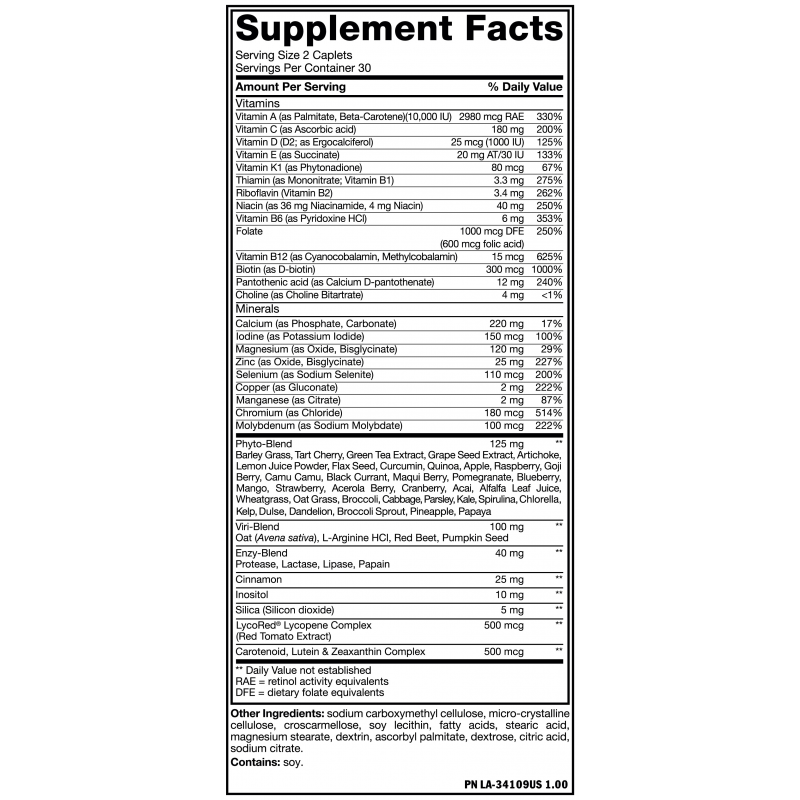 Supplement Facts
Serving Size 2 Caplets
Servings Per Container 30

| Amount Per Serving | | % Daily Value |
|---|---|---|
| Vitamins | | |
| Vitamin A (as Palmitate, Beta-Carotene)(10,000 IU) | 2980 mcg RAE | 330% |
| Vitamin C (as Ascorbic acid) | 180 mg | 200% |
| Vitamin D (D2; as Ergocalciferol) | 25 mcg (1000 IU) | 125% |
| Vitamin E (as Succinate) | 20 mg AT/30 IU | 133% |
| Vitamin K1 (as Phytonadione) | 80 mcg | 67% |
| Thiamin (as Mononitrate; Vitamin B1) | 3.3 mg | 275% |
| Riboflavin (Vitamin B2) | 3.4 mg | 262% |
| Niacin (as 36 mg Niacinamide, 4 mg Niacin) | 40 mg | 250% |
| Vitamin B6 (as Pyridoxine HCl) | 6 mg | 353% |
| Folate | 1000 mcg DFE (600 mcg folic acid) | 250% |
| Vitamin B12 (as Cyanocobalamin, Methylcobalamin) | 15 mcg | 625% |
| Biotin (as D-biotin) | 300 mcg | 1000% |
| Pantothenic acid (as Calcium D-pantothenate) | 12 mg | 240% |
| Choline (as Choline Bitartrate) | 4 mg | <1% |
| Minerals | | |
| Calcium (as Phosphate, Carbonate) | 220 mg | 17% |
| Iodine (as Potassium Iodide) | 150 mcg | 100% |
| Magnesium (as Oxide, Bisglycinate) | 120 mg | 29% |
| Zinc (as Oxide, Bisglycinate) | 25 mg | 227% |
| Selenium (as Sodium Selenite) | 110 mcg | 200% |
| Copper (as Gluconate) | 2 mg | 222% |
| Manganese (as Citrate) | 2 mg | 87% |
| Chromium (as Chloride) | 180 mcg | 514% |
| Molybdenum (as Sodium Molybdate) | 100 mcg | 222% |
| Phyto-Blend Barley Grass, Tart Cherry, Green Tea Extract, Grape Seed Extract, Artichoke, Lemon Juice Powder, Flax Seed, Curcumin, Quinoa, Apple, Raspberry, Goji Berry, Camu Camu, Black Currant, Maqui Berry, Pomegranate, Blueberry, Mango, Strawberry, Acerola Berry, Cranberry, Acai, Alfalfa Leaf Juice, Wheatgrass, Oat Grass, Broccoli, Cabbage, Parsley, Kale, Spirulina, Chlorella, Kelp, Dulse, Dandelion, Broccoli Sprout, Pineapple, Papaya | 125 mg | ** |
| Viri-Blend Oat (Avena sativa), L-Arginine HCl, Red Beet, Pumpkin Seed | 100 mg | ** |
| Enzy-Blend Protease, Lactase, Lipase, Papain | 40 mg | ** |
| Cinnamon | 25 mg | ** |
| Inositol | 10 mg | ** |
| Silica (Silicon dioxide) | 5 mg | ** |
| LycoRed® Lycopene Complex (Red Tomato Extract) | 500 mcg | ** |
| Carotenoid, Lutein & Zeaxanthin Complex | 500 mcg | ** |

** Daily Value not established
RAE = retinol activity equivalents
DFE = dietary folate equivalents

Other Ingredients: sodium carboxymethyl cellulose, micro-crystalline cellulose, croscarmellose, soy lecithin, fatty acids, stearic acid, magnesium stearate, dextrin, ascorbyl palmitate, dextrose, citric acid, sodium citrate.

Contains: soy.

PN LA-34109US 1.00